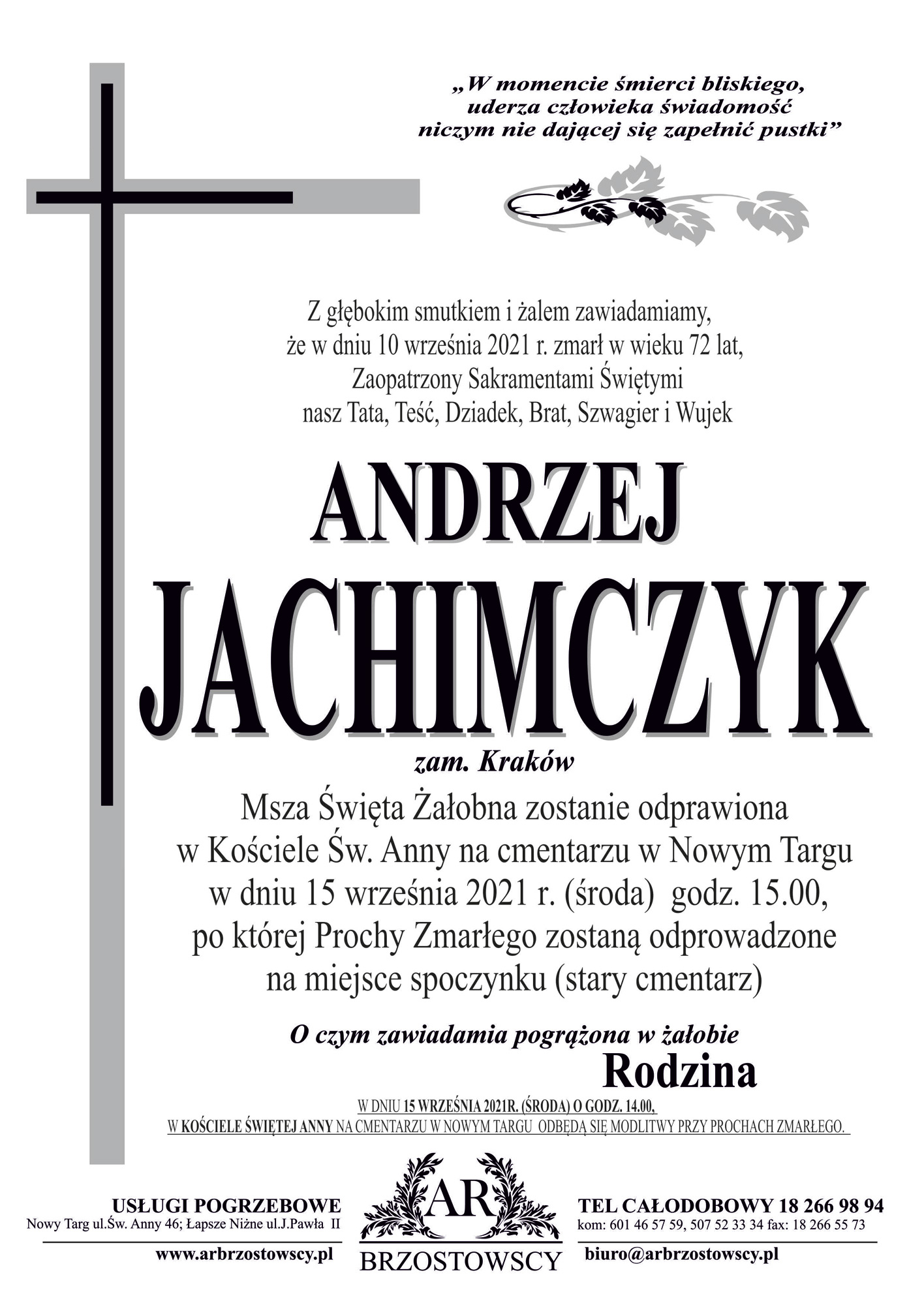 „W momencie śmierci bliskiego, uderza człowieka świadomość niczym nie dającej się zapełnić pustki”

Z głębokim smutkiem i żalem zawiadamiamy, że w dniu 10 września 2021 r. zmarł w wieku 72 lat, Zaopatrzony Sakramentami Świętymi nasz Tata, Teść, Dziadek, Brat, Szwagier i Wujek

ANDRZEJ
JACHIMCZYK

zam. Kraków

Msza Święta Żałobna zostanie odprawiona w Kościele Św. Anny na cmentarzu w Nowym Targu w dniu 15 września 2021 r. (środa) godz. 15.00, po której Prochy Zmarłego zostaną odprowadzone na miejsce spoczynku (stary cmentarz)

O czym zawiadamia pogrążona w żałobie
Rodzina

W DNIU 15 WRZEŚNIA 2021R. (ŚRODA) O GODZ. 14.00,
W KOŚCIELE ŚWIĘTEJ ANNY NA CMENTARZU W NOWYM TARGU ODBĘDĄ SIĘ MODLITWY PRZY PROCHACH ZMARŁEGO.

USŁUGI POGRZEBOWE
Nowy Targ ul.Św. Anny 46; Łapsze Niżne ul.J.Pawła II
www.arbrzostowscy.pl

AR
BRZOSTOWSCY

TEL CAŁODOBOWY 18 266 98 94
kom: 601 46 57 59, 507 52 33 34 fax: 18 266 55 73
biuro@arbrzostowscy.pl